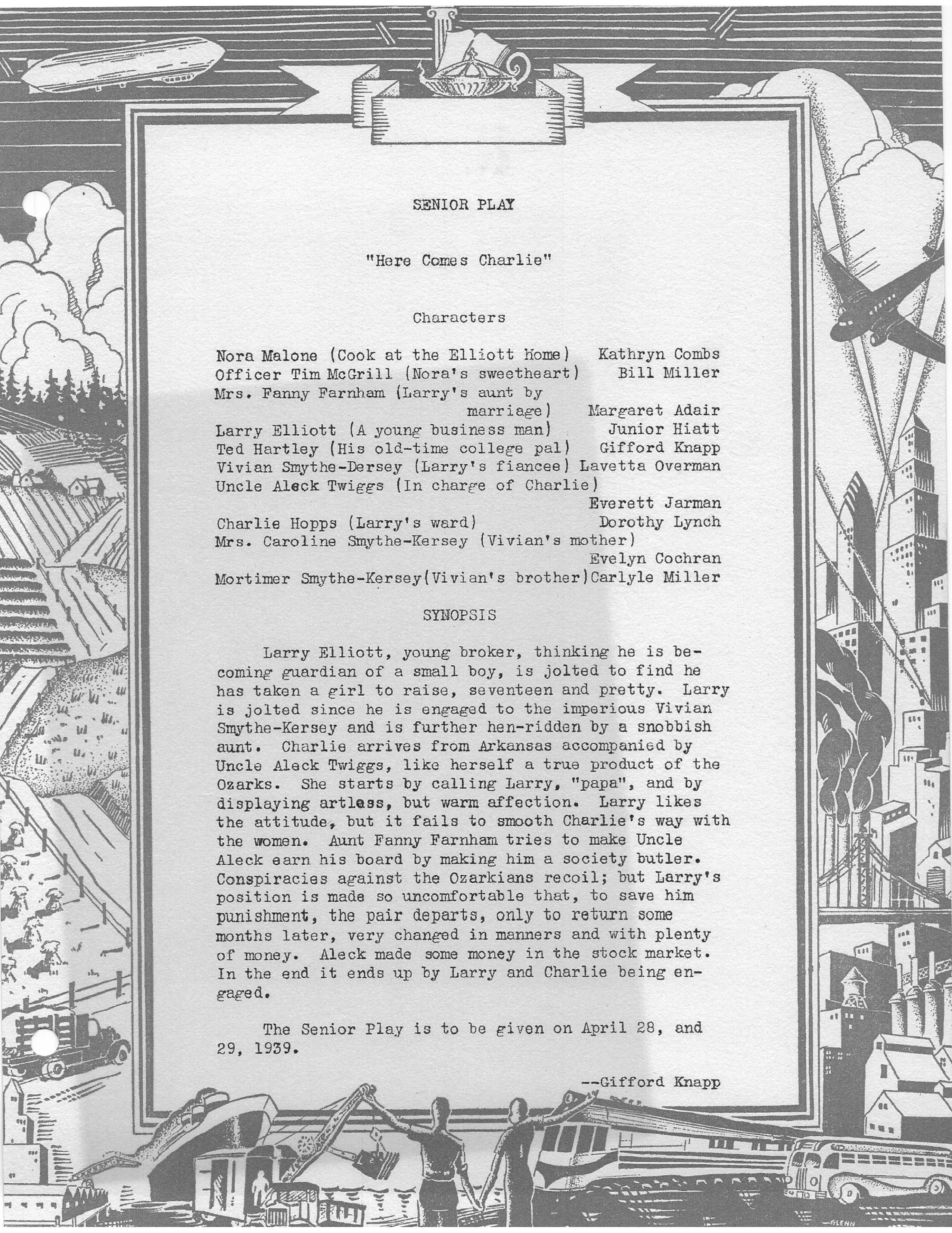 SENIOR PLAY

"Here Comes Charlie"

Characters

Nora Malone (Cook at the Elliott Home) Kathryn Combs
Officer Tim McGrill (Nora's sweetheart) Bill Miller
Mrs. Fanny Farnham (Larry's aunt by marriage) Margaret Adair
Larry Elliott (A young business man) Junior Hiatt
Ted Hartley (His old-time college pal) Gifford Knapp
Vivian Smythe-Dersey (Larry's fiancee) Lavetta Overman
Uncle Aleck Twiggs (In charge of Charlie) Everett Jarman
Charlie Hopps (Larry's ward) Dorothy Lynch
Mrs. Caroline Smythe-Kersey (Vivian's mother) Evelyn Cochran
Mortimer Smythe-Kersey(Vivian's brother)Carlyle Miller

SYNOPSIS

Larry Elliott, young broker, thinking he is becoming guardian of a small boy, is jolted to find he has taken a girl to raise, seventeen and pretty. Larry is jolted since he is engaged to the imperious Vivian Smythe-Kersey and is further hen-ridden by a snobbish aunt. Charlie arrives from Arkansas accompanied by Uncle Aleck Twiggs, like herself a true product of the Ozarks. She starts by calling Larry, "papa", and by displaying artless, but warm affection. Larry likes the attitude, but it fails to smooth Charlie's way with the women. Aunt Fanny Farnham tries to make Uncle Aleck earn his board by making him a society butler. Conspiracies against the Ozarkians recoil; but Larry's position is made so uncomfortable that, to save him punishment, the pair departs, only to return some months later, very changed in manners and with plenty of money. Aleck made some money in the stock market. In the end it ends up by Larry and Charlie being engaged.

The Senior Play is to be given on April 28, and 29, 1939.

--Gifford Knapp

GLENN